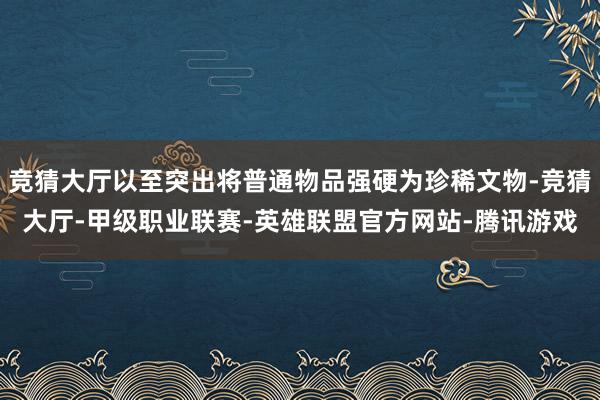 竞猜大厅以至突出将普通物品强硬为珍稀文物-竞猜大厅-甲级职业联赛-英雄联盟官方网站-腾讯游戏